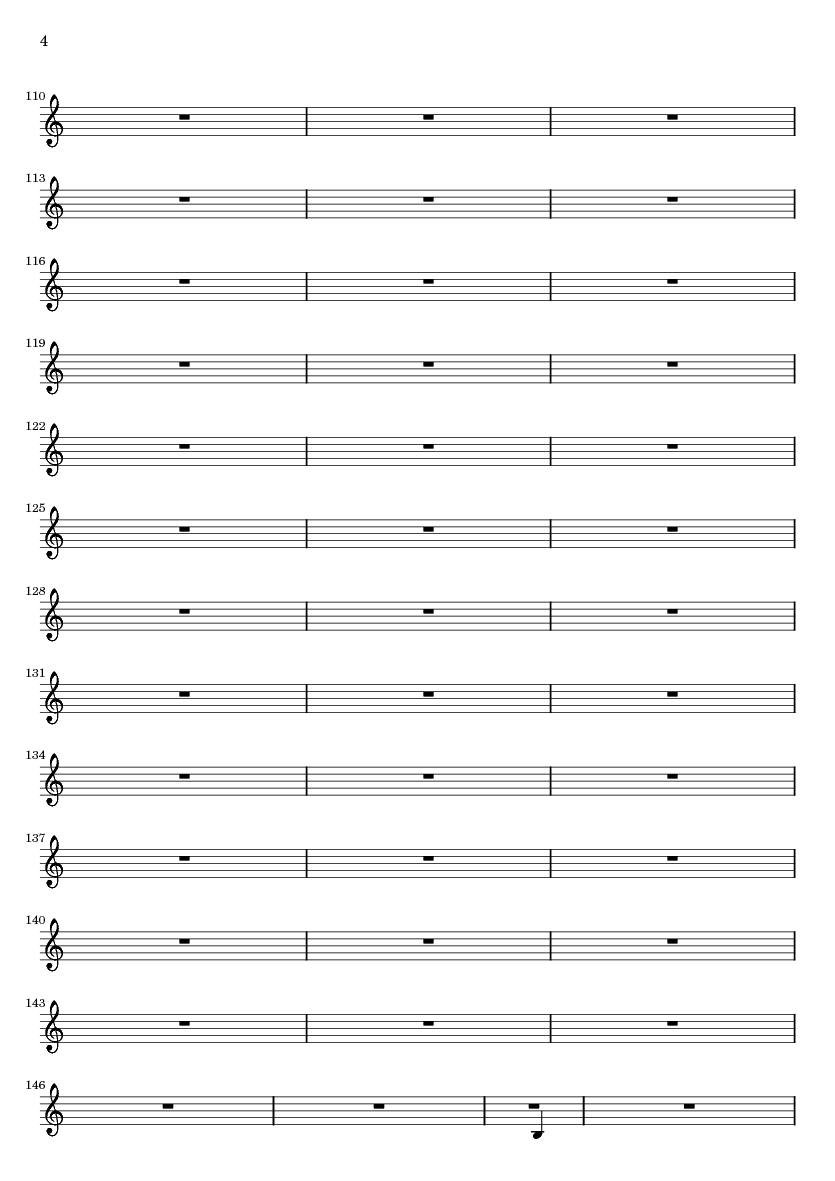 4

110

113

116

119

122

125

128

131

134

137

140

143

146